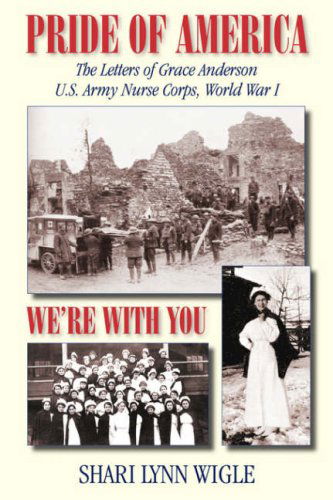 PRIDE OF AMERICA

The Letters of Grace Anderson
U.S. Army Nurse Corps, World War I

WE'RE WITH YOU

SHARI LYNN WIGLE